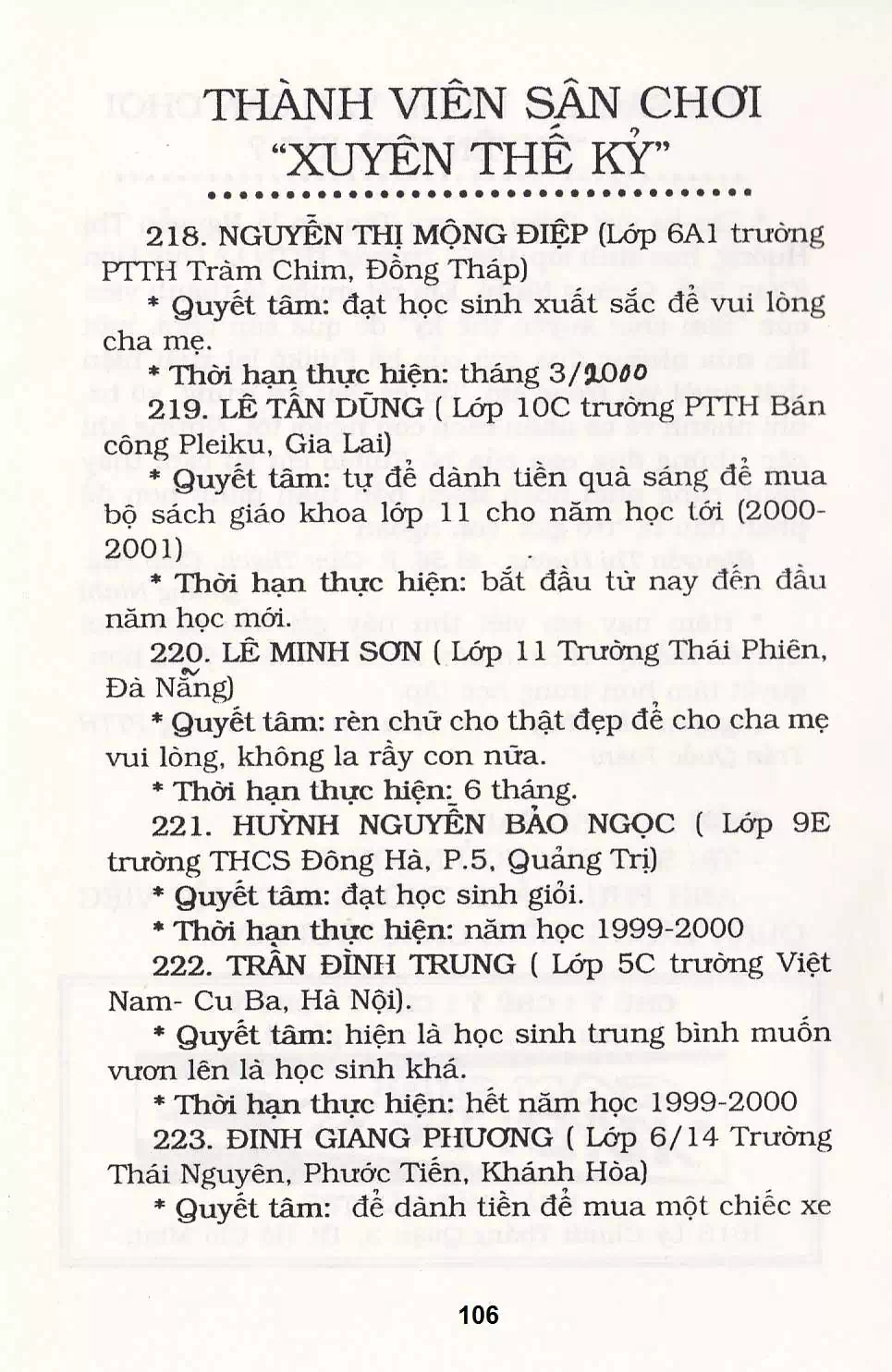 THÀNH VIÊN SÂN CHƠI
"XUYÊN THẾ KỶ"

218. NGUYỄN THỊ MỘNG ĐIỆP (Lớp 6A1 trường PTTH Tràm Chim, Đồng Tháp)

* Quyết tâm: đạt học sinh xuất sắc để vui lòng cha mẹ.

* Thời hạn thực hiện: tháng 3/2000

219. LÊ TẤN DŨNG ( Lớp 10C trường PTTH Bán công Pleiku, Gia Lai)

* Quyết tâm: tự để dành tiền quà sáng để mua bộ sách giáo khoa lớp 11 cho năm học tới (2000-2001)

* Thời hạn thực hiện: bắt đầu từ nay đến đầu năm học mới.

220. LÊ MINH SƠN ( Lớp 11 Trường Thái Phiên, Đà Nẵng)

* Quyết tâm: rèn chữ cho thật đẹp để cho cha mẹ vui lòng, không la rầy con nữa.

* Thời hạn thực hiện: 6 tháng.

221. HUỲNH NGUYỄN BẢO NGỌC ( Lớp 9E trường THCS Đông Hà, P.5, Quảng Trị)

* Quyết tâm: đạt học sinh giỏi.

* Thời hạn thực hiện: năm học 1999-2000

222. TRẦN ĐÌNH TRUNG ( Lớp 5C trường Việt Nam- Cu Ba, Hà Nội).

* Quyết tâm: hiện là học sinh trung bình muốn vươn lên là học sinh khá.

* Thời hạn thực hiện: hết năm học 1999-2000

223. ĐINH GIANG PHƯƠNG ( Lớp 6/14 Trường Thái Nguyên, Phước Tiến, Khánh Hòa)

* Quyết tâm: để dành tiền để mua một chiếc xe

106